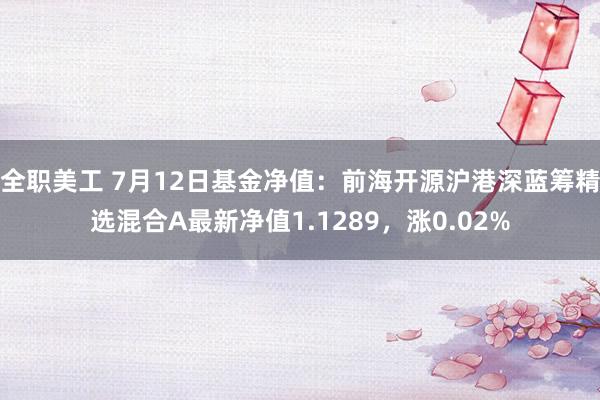 全职美工 7月12日基金净值：前海开源沪港深蓝筹精选混合A最新净值1.1289，涨0.02%